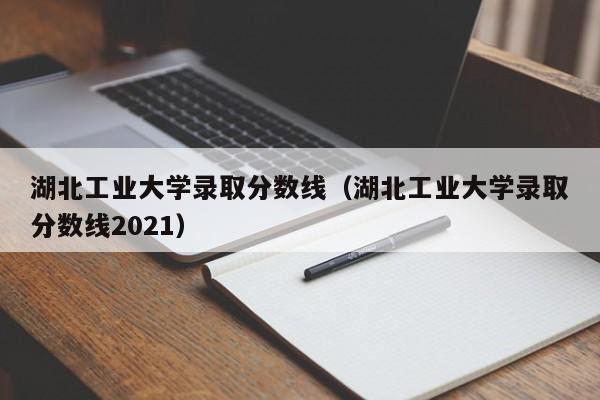 湖北工业大学录取分数线（湖北工业大学录取分数线2021）